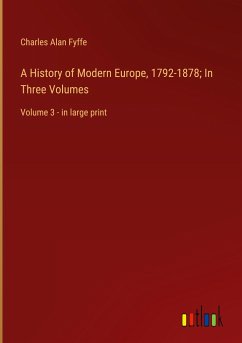 Charles Alan Fyffe

A History of Modern Europe, 1792-1878; In Three Volumes

Volume 3 - in large print

outlook